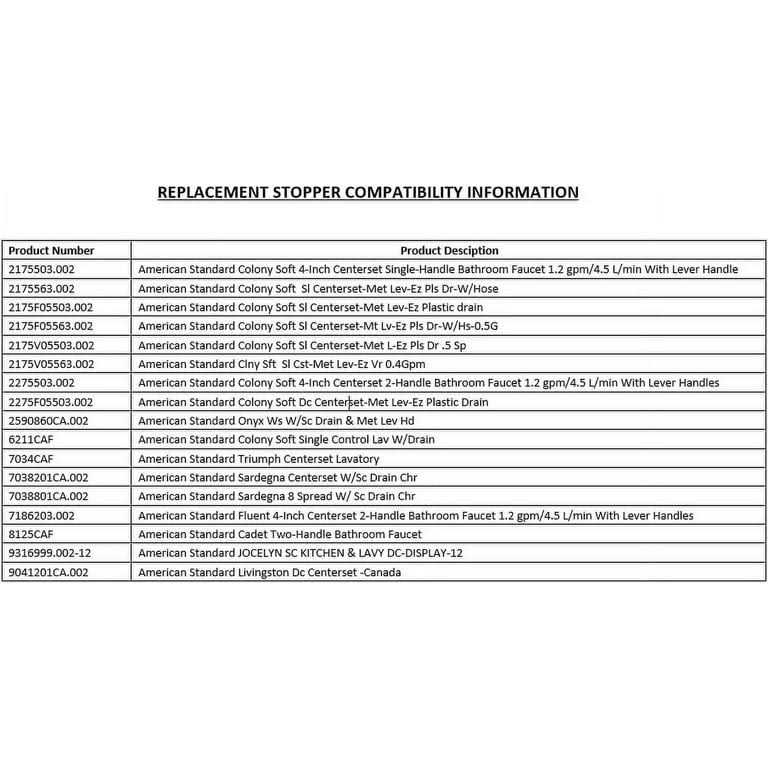 REPLACEMENT STOPPER COMPATIBILITY INFORMATION

| Product Number | Product Desciption |
|---|---|
| 2175503.002 | American Standard Colony Soft 4-Inch Centerset Single-Handle Bathroom Faucet 1.2 gpm/4.5 L/min With Lever Handle |
| 2175563.002 | American Standard Colony Soft Sl Centerset-Met Lev-Ez Pls Dr-W/Hose |
| 2175F05503.002 | American Standard Colony Soft Sl Centerset-Met Lev-Ez Plastic drain |
| 2175F05563.002 | American Standard Colony Soft Sl Centerset-Mt Lv-Ez Pls Dr-W/Hs-0.5G |
| 2175V05503.002 | American Standard Colony Soft Sl Centerset-Met L-Ez Pls Dr .5 Sp |
| 2175V05563.002 | American Standard Clny Sft Sl Cst-Met Lev-Ez Vr 0.4Gpm |
| 2275503.002 | American Standard Colony Soft 4-Inch Centerset 2-Handle Bathroom Faucet 1.2 gpm/4.5 L/min With Lever Handles |
| 2275F05503.002 | American Standard Colony Soft Dc Centerset-Met Lev-Ez Plastic Drain |
| 2590860CA.002 | American Standard Onyx Ws W/Sc Drain & Met Lev Hd |
| 6211CAF | American Standard Colony Soft Single Control Lav W/Drain |
| 7034CAF | American Standard Triumph Centerset Lavatory |
| 7038201CA.002 | American Standard Sardegna Centerset W/Sc Drain Chr |
| 7038801CA.002 | American Standard Sardegna 8 Spread W/ Sc Drain Chr |
| 7186203.002 | American Standard Fluent 4-Inch Centerset 2-Handle Bathroom Faucet 1.2 gpm/4.5 L/min With Lever Handles |
| 8125CAF | American Standard Cadet Two-Handle Bathroom Faucet |
| 9316999.002-12 | American Standard JOCELYN SC KITCHEN & LAVY DC-DISPLAY-12 |
| 9041201CA.002 | American Standard Livingston Dc Centerset -Canada |